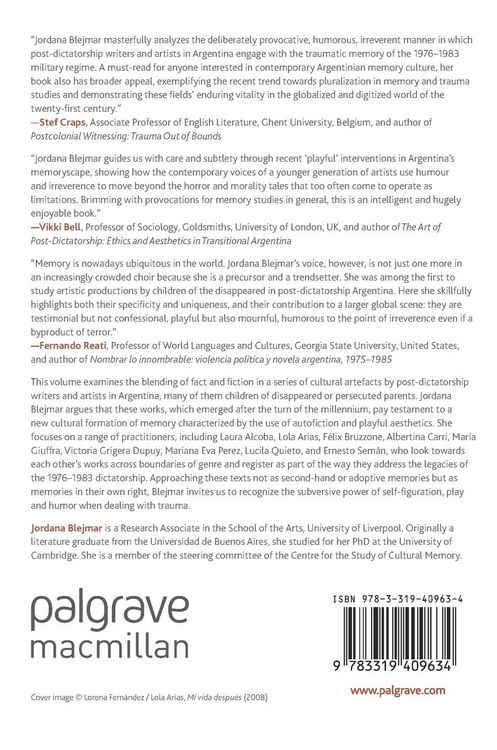 "Jordana Blejmar masterfully analyzes the deliberately provocative, humorous, irreverent manner in which post-dictatorship writers and artists in Argentina engage with the traumatic memory of the 1976–1983 military regime. A must-read for anyone interested in contemporary Argentinian memory culture, her book also has broader appeal, exemplifying the recent trend towards pluralization in memory and trauma studies and demonstrating these fields' enduring vitality in the globalized and digitized world of the twenty-first century."
—Stef Craps, Associate Professor of English Literature, Ghent University, Belgium, and author of Postcolonial Witnessing: Trauma Out of Bounds

"Jordana Blejmar guides us with care and subtlety through recent 'playful' interventions in Argentina's memoryscape, showing how the contemporary voices of a younger generation of artists use humour and irreverence to move beyond the horror and morality tales that too often come to operate as limitations. Brimming with provocations for memory studies in general, this is an intelligent and hugely enjoyable book."
—Vikki Bell, Professor of Sociology, Goldsmiths, University of London, UK, and author of The Art of Post-Dictatorship: Ethics and Aesthetics in Transitional Argentina

"Memory is nowadays ubiquitous in the world. Jordana Blejmar's voice, however, is not just one more in an increasingly crowded choir because she is a precursor and a trendsetter. She was among the first to study artistic productions by children of the disappeared in post-dictatorship Argentina. Here she skillfully highlights both their specificity and uniqueness, and their contribution to a larger global scene: they are testimonial but not confessional, playful but also mournful, humorous to the point of irreverence even if a byproduct of terror."
—Fernando Reati, Professor of World Languages and Cultures, Georgia State University, United States, and author of Nombrar lo innombrable: violencia política y novela argentina, 1975–1985

This volume examines the blending of fact and fiction in a series of cultural artefacts by post-dictatorship writers and artists in Argentina, many of them children of disappeared or persecuted parents. Jordana Blejmar argues that these works, which emerged after the turn of the millennium, pay testament to a new cultural formation of memory characterized by the use of autofiction and playful aesthetics. She focuses on a range of practitioners, including Laura Alcoba, Lola Arias, Félix Bruzzone, Albertina Carri, María Giuffra, Victoria Grigera Dupuy, Mariana Eva Perez, Lucila Quieto, and Ernesto Semán, who look towards each other's works across boundaries of genre and register as part of the way they address the legacies of the 1976–1983 dictatorship. Approaching these texts not as second-hand or adoptive memories but as memories in their own right, Blejmar invites us to recognize the subversive power of self-figuration, play and humor when dealing with trauma.

Jordana Blejmar is a Research Associate in the School of the Arts, University of Liverpool. Originally a literature graduate from the Universidad de Buenos Aires, she studied for her PhD at the University of Cambridge. She is a member of the steering committee of the Centre for the Study of Cultural Memory.

palgrave
macmillan

ISBN 978-3-319-40963-4

9 783319 409634

Cover image © Lorena Fernández / Lola Arias, Mi vida después (2008)

www.palgrave.com